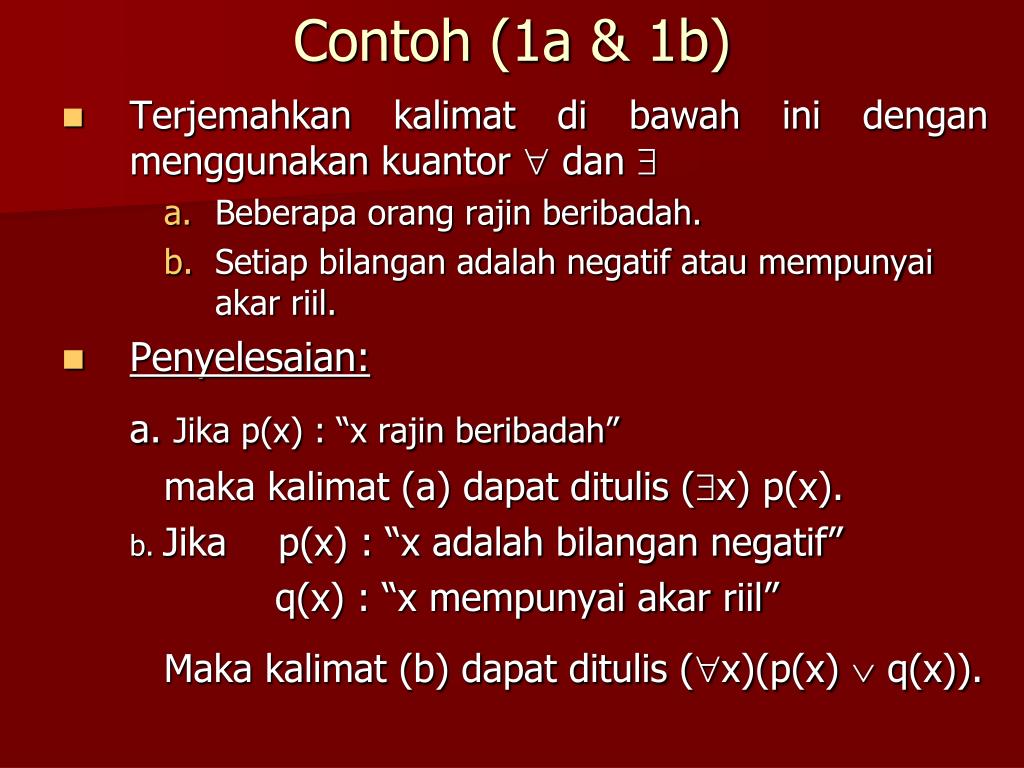 Contoh (1a & 1b)

Terjemahkan kalimat di bawah ini dengan menggunakan kuantor $\forall$ dan $\exists$

a. Beberapa orang rajin beribadah.
b. Setiap bilangan adalah negatif atau mempunyai akar riil.

Penyelesaian:

a. Jika p(x) : “x rajin beribadah”
maka kalimat (a) dapat ditulis ($\exists$x) p(x).

b. Jika p(x) : “x adalah bilangan negatif”
q(x) : “x mempunyai akar riil”

Maka kalimat (b) dapat ditulis ($\forall$x)(p(x) $\vee$ q(x)).